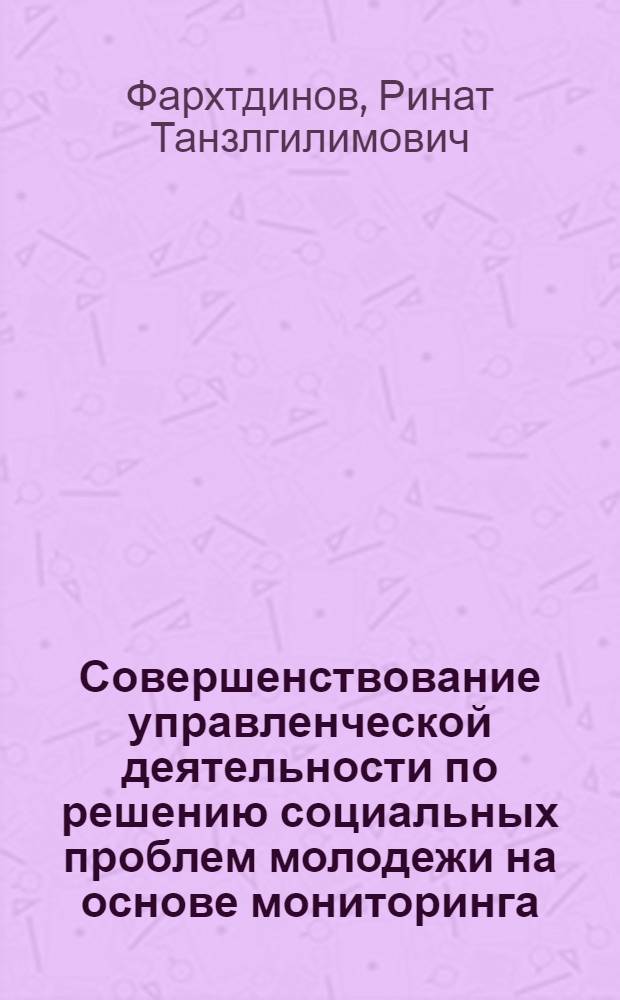 Фархтдинов, Ринат Танзлгилимович

Совершенствование управленческой деятельности по решению социальных проблем молодежи на основе мониторинга